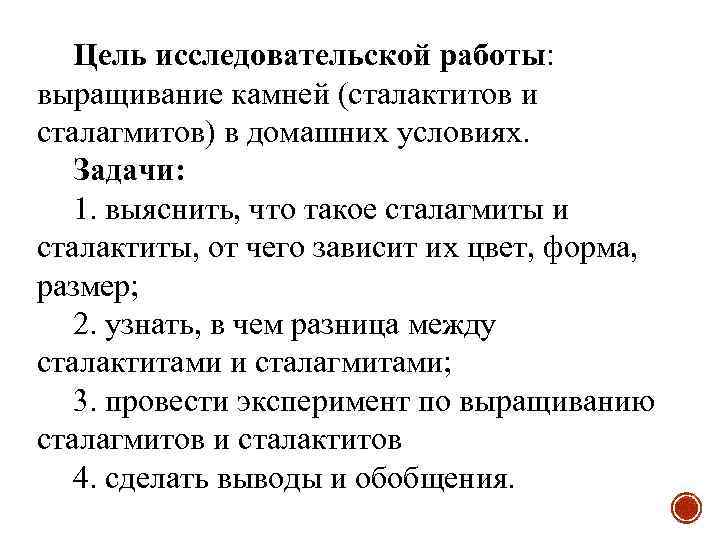 Цель исследовательской работы: выращивание камней (сталактитов и сталагмитов) в домашних условиях.

Задачи:

1. выяснить, что такое сталагмиты и сталактиты, от чего зависит их цвет, форма, размер;

2. узнать, в чем разница между сталактитами и сталагмитами;

3. провести эксперимент по выращиванию сталагмитов и сталактитов

4. сделать выводы и обобщения.